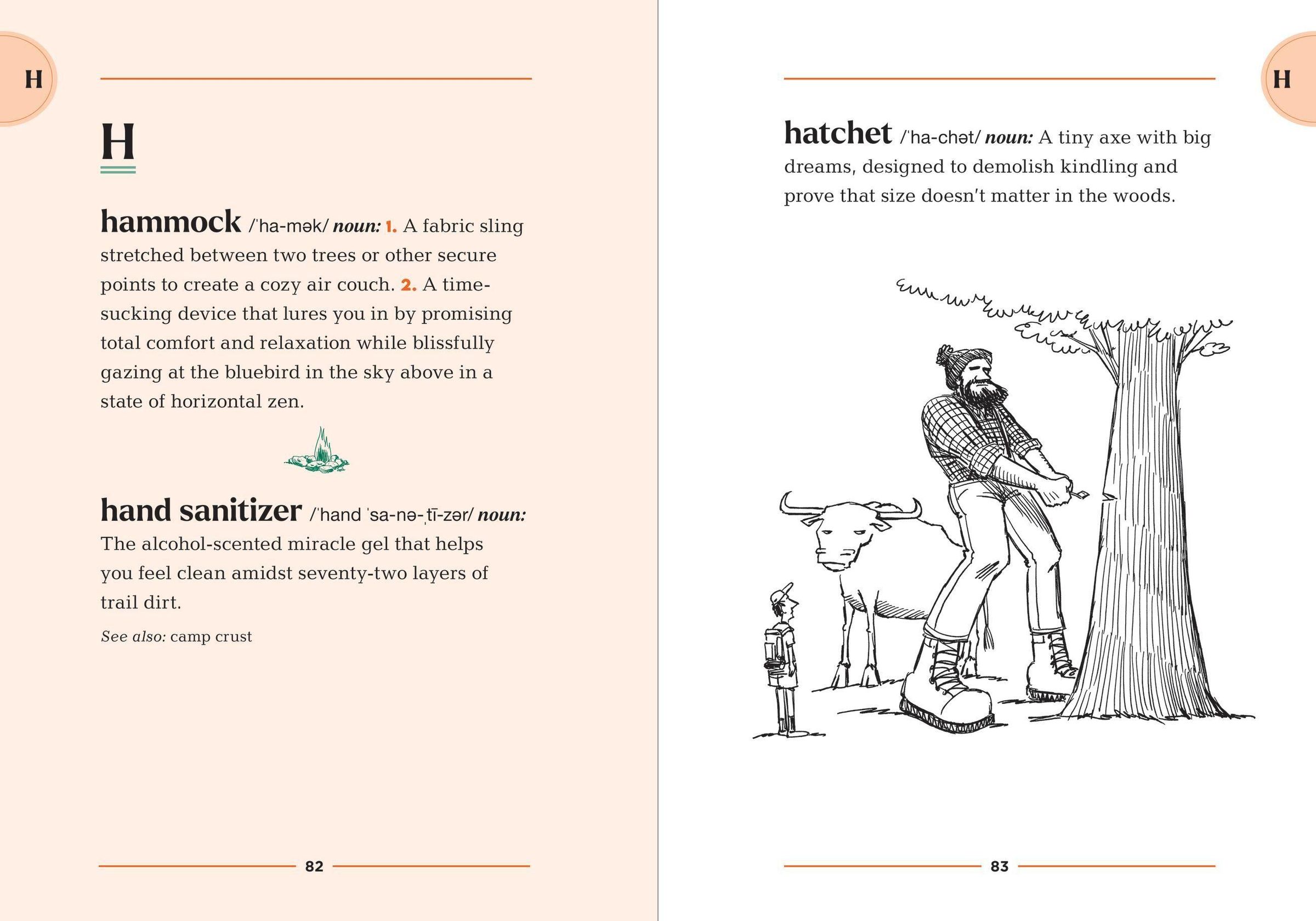 H

H

hammock /ˈha-mək/ noun: 1. A fabric sling stretched between two trees or other secure points to create a cozy air couch. 2. A time-sucking device that lures you in by promising total comfort and relaxation while blissfully gazing at the bluebird in the sky above in a state of horizontal zen.

hand sanitizer /ˈhand ˈsa-nə-ˌtī-zər/ noun: The alcohol-scented miracle gel that helps you feel clean amidst seventy-two layers of trail dirt.

See also: camp crust

82

H

hatchet /ˈha-chət/ noun: A tiny axe with big dreams, designed to demolish kindling and prove that size doesn't matter in the woods.

83